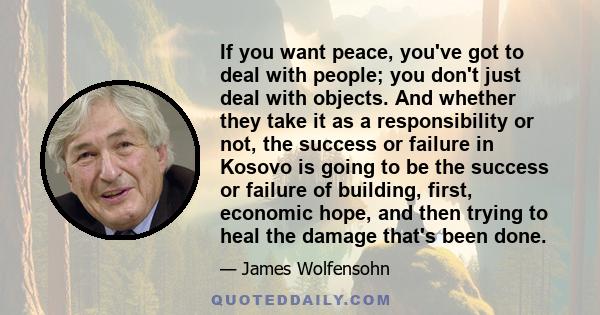 If you want peace, you've got to deal with people; you don't just deal with objects. And whether they take it as a responsibility or not, the success or failure in Kosovo is going to be the success or failure of building, first, economic hope, and then trying to heal the damage that's been done.

— James Wolfensohn

QUOTEDDAILY.COM